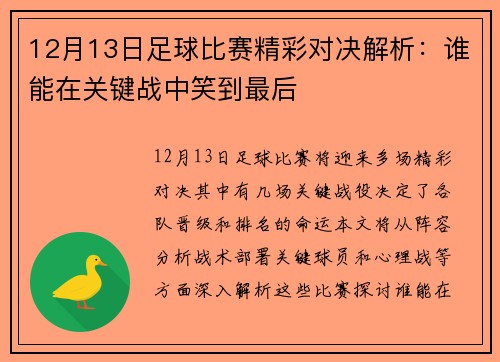 12月13日足球比赛精彩对决解析：谁能在关键战中笑到最后

12月13日足球比赛将迎来多场精彩对决其中有几场关键战役决定了各队晋级和排名的命运本文将从阵容分析战术部署关键球员和心理战等方面深入解析这些比赛探讨谁能在